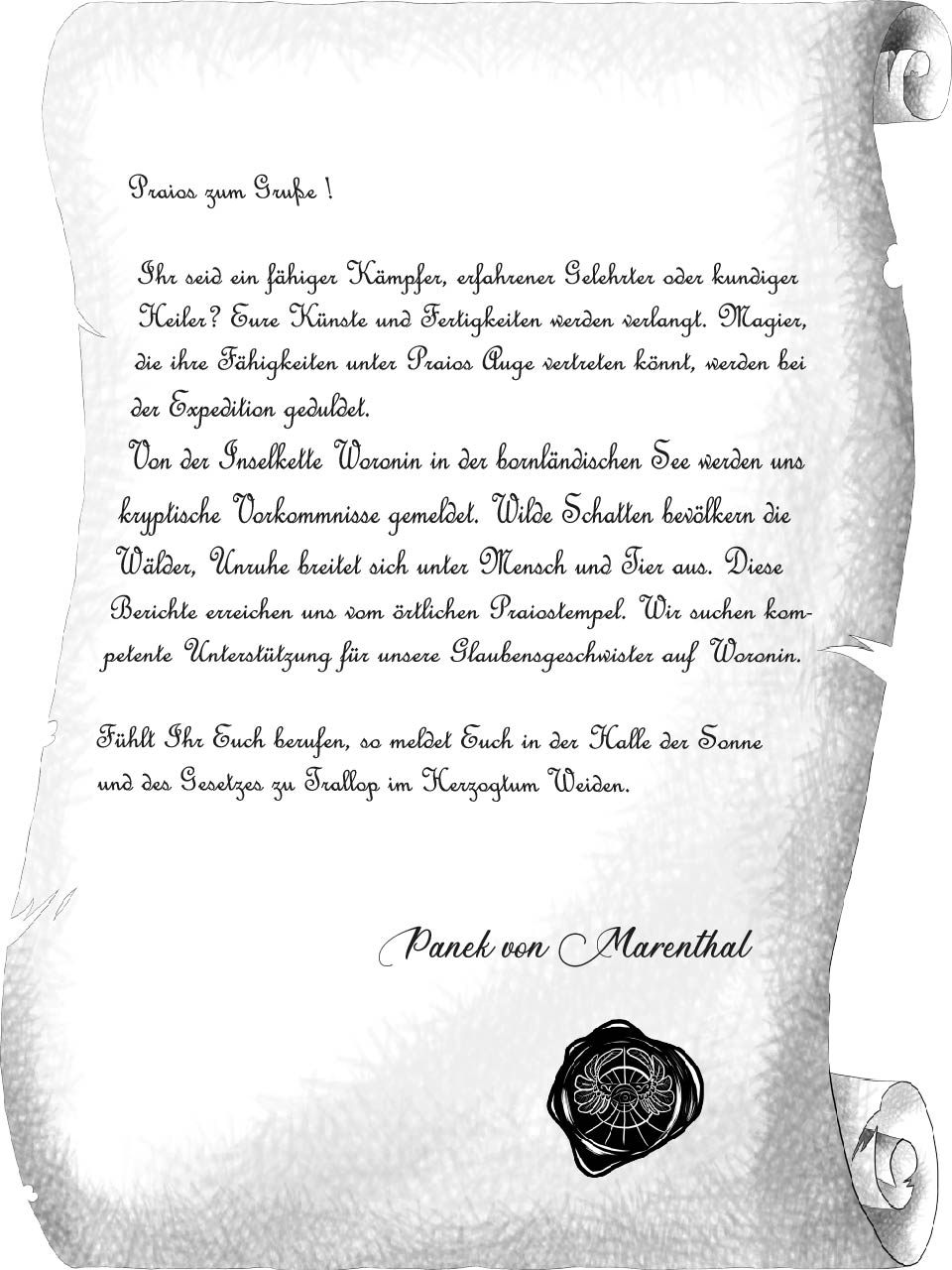 Praios zum Gruße !

Ihr seid ein fähiger Kämpfer, erfahrener Gelehrter oder kundiger Heiler? Eure Künste und Fertigkeiten werden verlangt. Magier, die ihre Fähigkeiten unter Praios Auge vertreten könnt, werden bei der Expedition geduldet.

Von der Inselkette Woronin in der bornländischen See werden uns kryptische Vorkommnisse gemeldet. Wilde Schatten bevölkern die Wälder, Unruhe breitet sich unter Mensch und Tier aus. Diese Berichte erreichen uns vom örtlichen Praiostempel. Wir suchen kompetente Unterstützung für unsere Glaubensgeschwister auf Woronin.

Fühlt Ihr Euch berufen, so meldet Euch in der Halle der Sonne und des Gesetzes zu Trallop im Herzogtum Weiden.

Panek von Marenthal